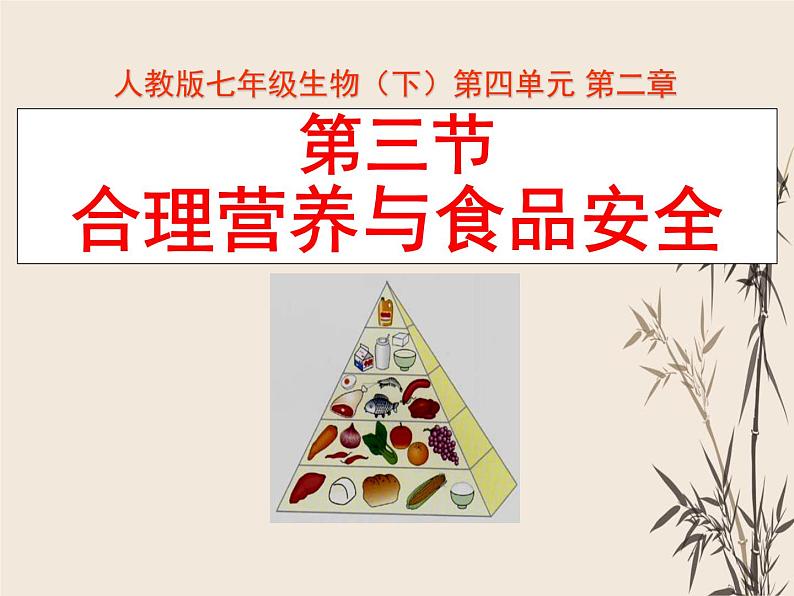 人教版七年级生物（下）第四单元 第二章

第三节
合理营养与食品安全